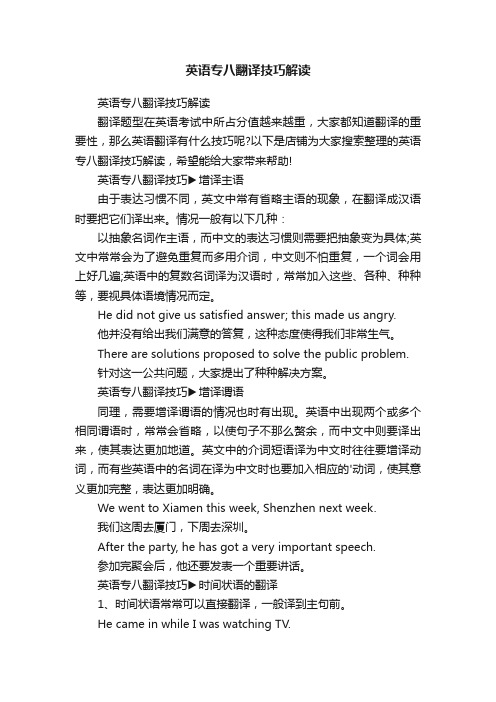 英语专八翻译技巧解读

英语专八翻译技巧解读

翻译题型在英语考试中所占分值越来越重，大家都知道翻译的重要性，那么英语翻译有什么技巧呢?以下是店铺为大家搜索整理的英语专八翻译技巧解读，希望能给大家带来帮助!

英语专八翻译技巧▶增译主语

由于表达习惯不同，英文中常有省略主语的现象，在翻译成汉语时要把它们译出来。情况一般有以下几种：

以抽象名词作主语，而中文的表达习惯则需要把抽象变为具体;英文中常常会为了避免重复而多用介词，中文则不怕重复，一个词会用上好几遍;英语中的复数名词译为汉语时，常常加入这些、各种、种种等，要视具体语境情况而定。

He did not give us satisfied answer; this made us angry.

他并没有给出我们满意的答复，这种态度使得我们非常生气。

There are solutions proposed to solve the public problem.

针对这一公共问题，大家提出了种种解决方案。

英语专八翻译技巧▶增译谓语

同理，需要增译谓语的情况也时有出现。英语中出现两个或多个相同谓语时，常常会省略，以使句子不那么赘余，而中文中则要译出来，使其表达更加地道。英文中的介词短语译为中文时往往要增译动词，而有些英语中的名词在译为中文时也要加入相应的'动词，使其意义更加完整，表达更加明确。

We went to Xiamen this week, Shenzhen next week.

我们这周去厦门，下周去深圳。

After the party, he has got a very important speech.

参加完聚会后，他还要发表一个重要讲话。

英语专八翻译技巧▶时间状语的翻译

1、时间状语常常可以直接翻译，一般译到主句前。

He came in while I was watching TV.